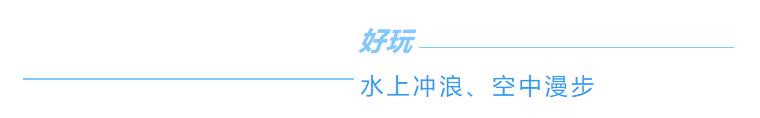 好玩

水上冲浪、空中漫步